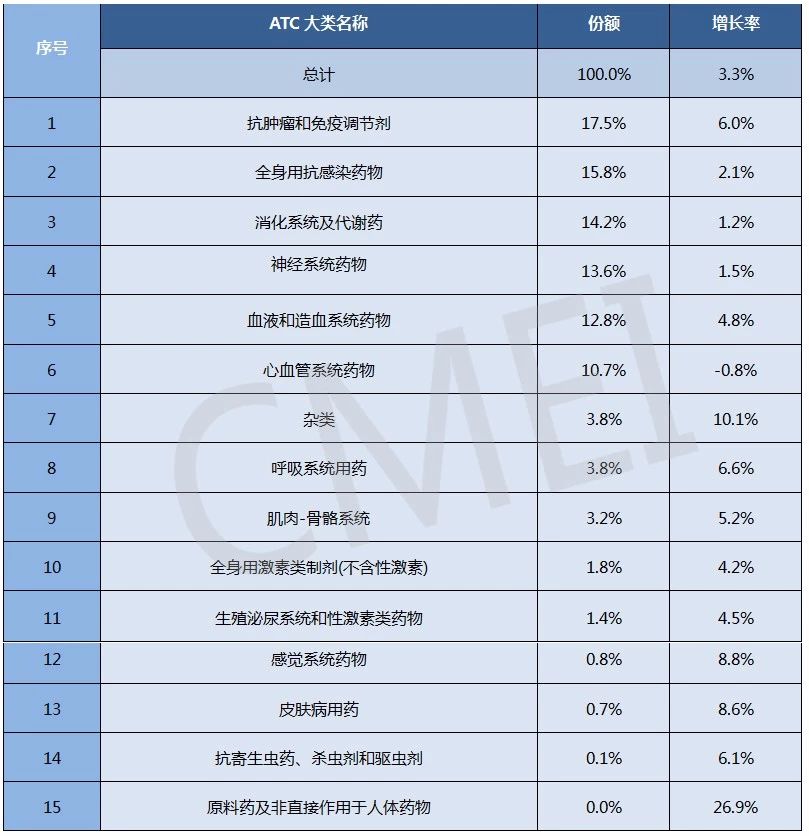 | 序号 | ATC 大类名称 | 份额 | 增长率 |
|---|---|---|---|
| | 总计 | 100.0% | 3.3% |
| 1 | 抗肿瘤和免疫调节剂 | 17.5% | 6.0% |
| 2 | 全身用抗感染药物 | 15.8% | 2.1% |
| 3 | 消化系统及代谢药 | 14.2% | 1.2% |
| 4 | 神经系统药物 | 13.6% | 1.5% |
| 5 | 血液和造血系统药物 | 12.8% | 4.8% |
| 6 | 心血管系统药物 | 10.7% | -0.8% |
| 7 | 杂类 | 3.8% | 10.1% |
| 8 | 呼吸系统用药 | 3.8% | 6.6% |
| 9 | 肌肉-骨骼系统 | 3.2% | 5.2% |
| 10 | 全身用激素类制剂(不含性激素) | 1.8% | 4.2% |
| 11 | 生殖泌尿系统和性激素类药物 | 1.4% | 4.5% |
| 12 | 感觉系统药物 | 0.8% | 8.8% |
| 13 | 皮肤病用药 | 0.7% | 8.6% |
| 14 | 抗寄生虫药、杀虫剂和驱虫剂 | 0.1% | 6.1% |
| 15 | 原料药及非直接作用于人体药物 | 0.0% | 26.9% |

CMEI